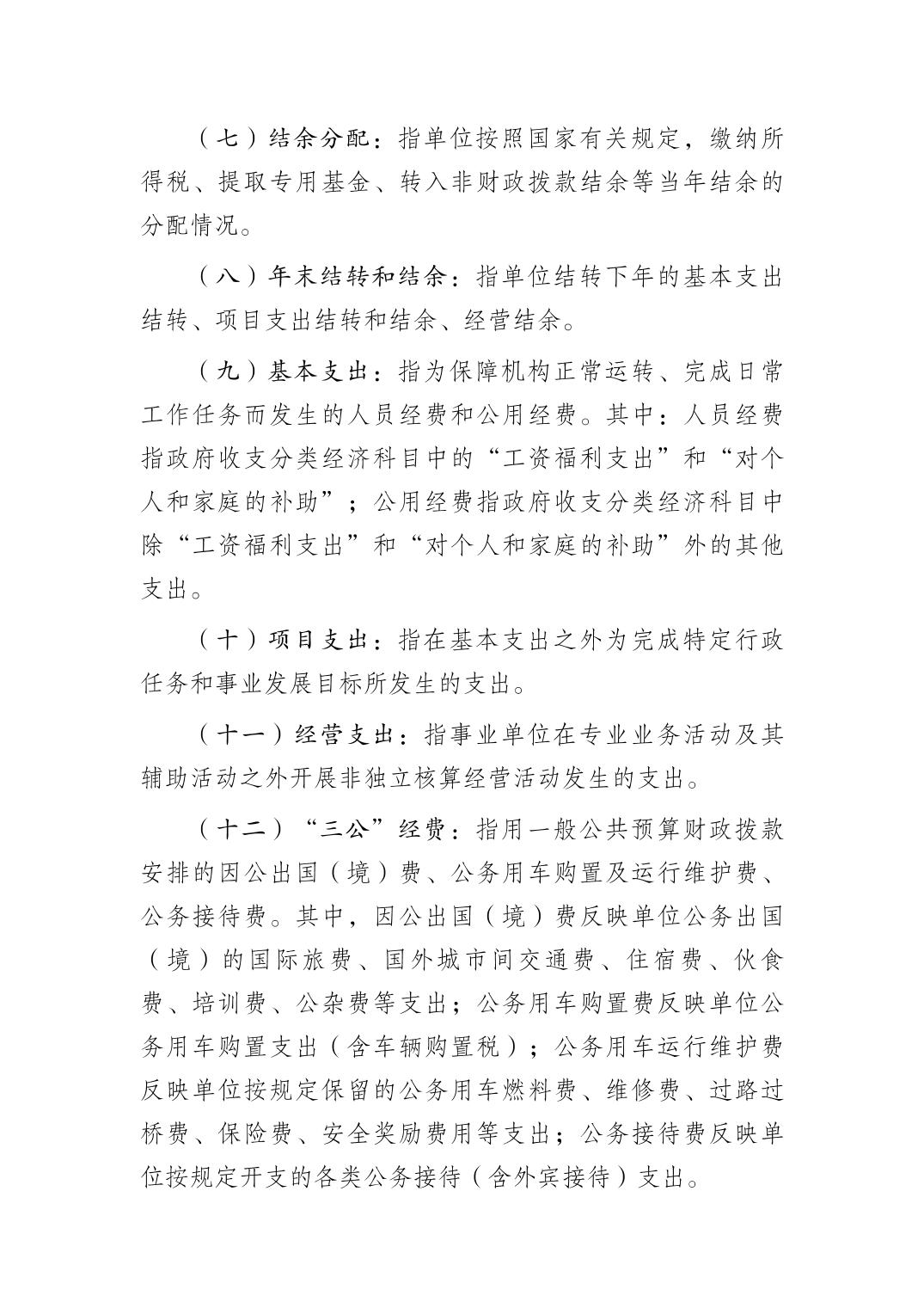 （七）结余分配：指单位按照国家有关规定，缴纳所得税、提取专用基金、转入非财政拨款结余等当年结余的分配情况。

（八）年末结转和结余：指单位结转下年的基本支出结转、项目支出结转和结余、经营结余。

（九）基本支出：指为保障机构正常运转、完成日常工作任务而发生的人员经费和公用经费。其中：人员经费指政府收支分类经济科目中的“工资福利支出”和“对个人和家庭的补助”；公用经费指政府收支分类经济科目中除“工资福利支出”和“对个人和家庭的补助”外的其他支出。

（十）项目支出：指在基本支出之外为完成特定行政任务和事业发展目标所发生的支出。

（十一）经营支出：指事业单位在专业业务活动及其辅助活动之外开展非独立核算经营活动发生的支出。

（十二）“三公”经费：指用一般公共预算财政拨款安排的因公出国（境）费、公务用车购置及运行维护费、公务接待费。其中，因公出国（境）费反映单位公务出国（境）的国际旅费、国外城市间交通费、住宿费、伙食费、培训费、公杂费等支出；公务用车购置费反映单位公务用车购置支出（含车辆购置税）；公务用车运行维护费反映单位按规定保留的公务用车燃料费、维修费、过路过桥费、保险费、安全奖励费用等支出；公务接待费反映单位按规定开支的各类公务接待（含外宾接待）支出。